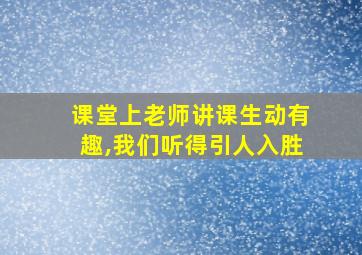 课堂上老师讲课生动有趣,我们听得引人入胜